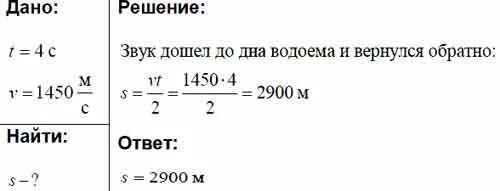 Дано:

$t = 4$ с

$v = 1450 \frac{м}{с}$

Найти:

$s - ?$

Решение:

Звук дошел до дна водоема и вернулся обратно:

$s = \frac{vt}{2} = \frac{1450 \cdot 4}{2} = 2900$ м

Ответ:

$s = 2900$ м